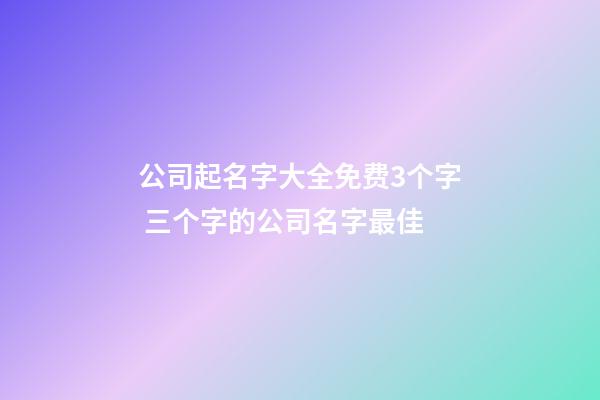 公司起名字大全免费3个字 三个字的公司名字最佳